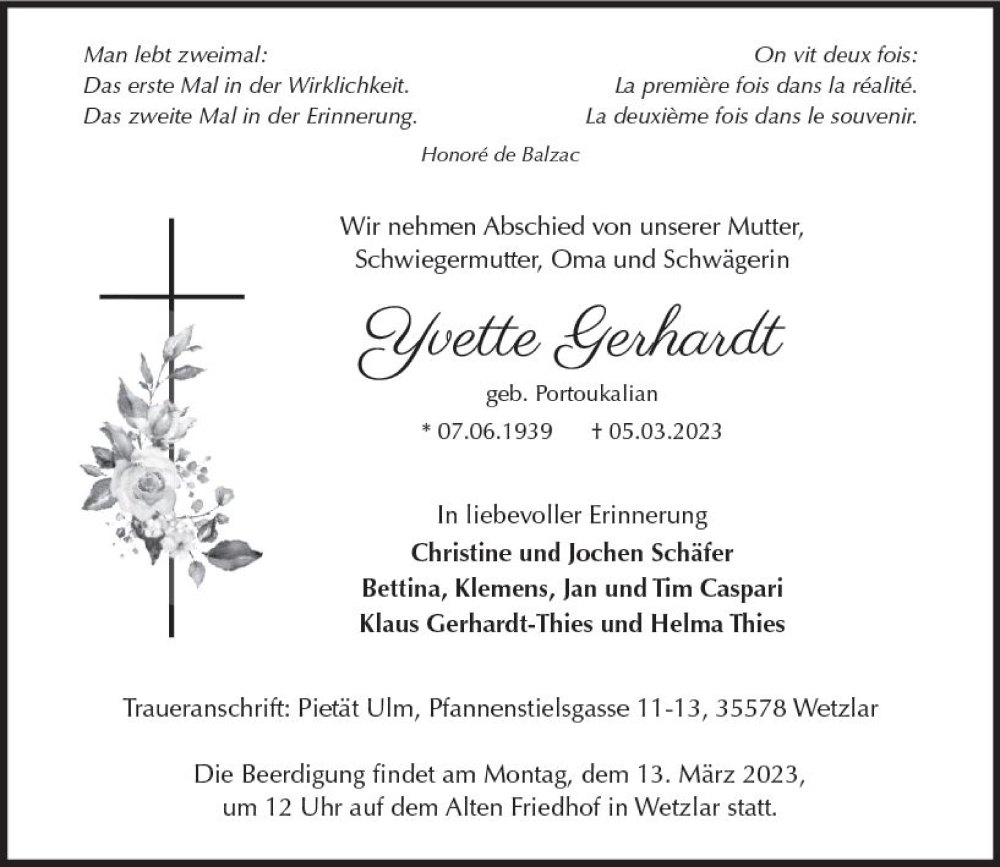 Man lebt zweimal:
Das erste Mal in der Wirklichkeit.
Das zweite Mal in der Erinnerung.

On vit deux fois:
La première fois dans la réalité.
La deuxième fois dans le souvenir.

Honoré de Balzac

Wir nehmen Abschied von unserer Mutter, Schwiegermutter, Oma und Schwägerin

Yvette Gerhardt

geb. Portoukalian

* 07.06.1939 † 05.03.2023

In liebevoller Erinnerung
Christine und Jochen Schäfer
Bettina, Klemens, Jan und Tim Caspari
Klaus Gerhardt-Thies und Helma Thies

Traueranschrift: Pietät Ulm, Pfannenstielsgasse 11-13, 35578 Wetzlar

Die Beerdigung findet am Montag, dem 13. März 2023, um 12 Uhr auf dem Alten Friedhof in Wetzlar statt.